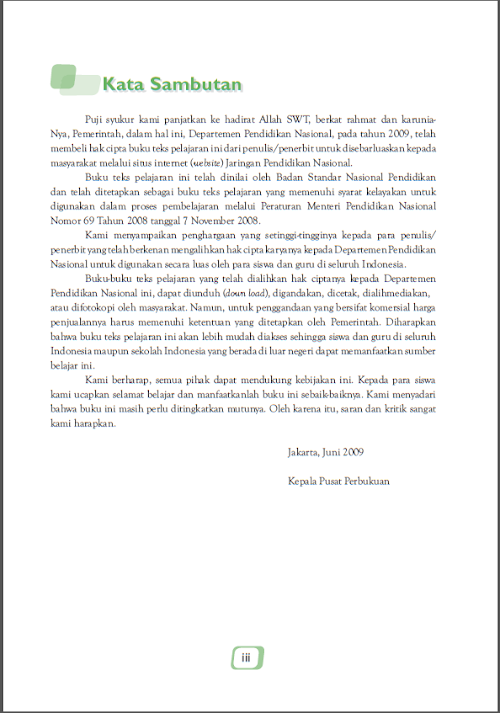 Kata Sambutan

Puji syukur kami panjatkan ke hadirat Allah SWT, berkat rahmat dan karunia-Nya, Pemerintah, dalam hal ini, Departemen Pendidikan Nasional, pada tahun 2009, telah membeli hak cipta buku teks pelajaran ini dari penulis/penerbit untuk disebarluaskan kepada masyarakat melalui situs internet (website) Jaringan Pendidikan Nasional.

Buku teks pelajaran ini telah dinilai oleh Badan Standar Nasional Pendidikan dan telah ditetapkan sebagai buku teks pelajaran yang memenuhi syarat kelayakan untuk digunakan dalam proses pembelajaran melalui Peraturan Menteri Pendidikan Nasional Nomor 69 Tahun 2008 tanggal 7 November 2008.

Kami menyampaikan penghargaan yang setinggi-tingginya kepada para penulis/penerbit yang telah berkenan mengalihkan hak cipta karyanya kepada Departemen Pendidikan Nasional untuk digunakan secara luas oleh para siswa dan guru di seluruh Indonesia.

Buku-buku teks pelajaran yang telah dialihkan hak ciptanya kepada Departemen Pendidikan Nasional ini, dapat diunduh (down load), digandakan, dicetak, dialihmediakan, atau difotokopi oleh masyarakat. Namun, untuk penggandaan yang bersifat komersial harga penjualannya harus memenuhi ketentuan yang ditetapkan oleh Pemerintah. Diharapkan bahwa buku teks pelajaran ini akan lebih mudah diakses sehingga siswa dan guru di seluruh Indonesia maupun sekolah Indonesia yang berada di luar negeri dapat memanfaatkan sumber belajar ini.

Kami berharap, semua pihak dapat mendukung kebijakan ini. Kepada para siswa kami ucapkan selamat belajar dan manfaatkanlah buku ini sebaik-baiknya. Kami menyadari bahwa buku ini masih perlu ditingkatkan mutunya. Oleh karena itu, saran dan kritik sangat kami harapkan.

Jakarta, Juni 2009

Kepala Pusat Perbukuan

iii